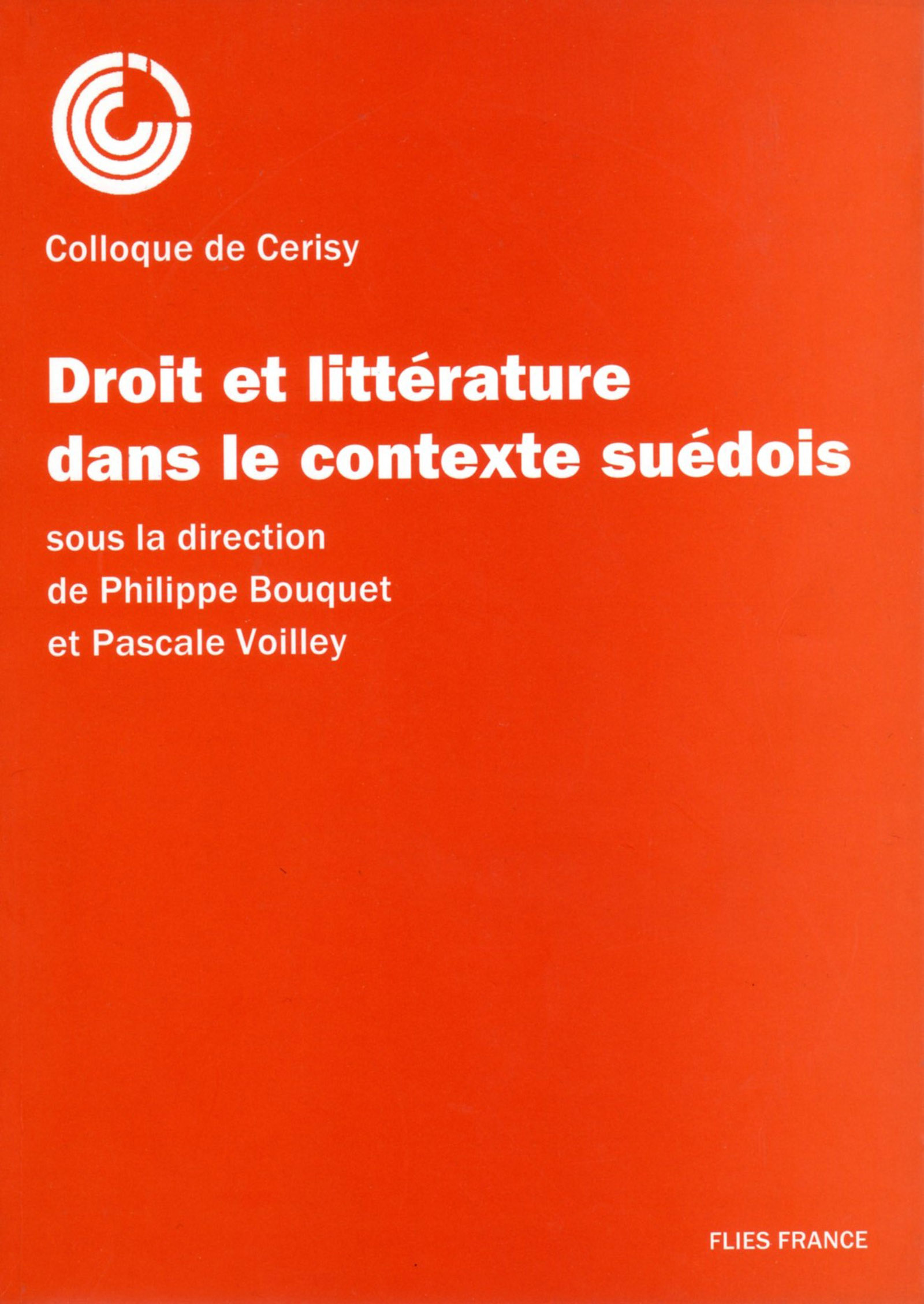 Colloque de Cerisy

Droit et littérature
dans le contexte suédois

sous la direction
de Philippe Bouquet
et Pascale Voilley

FLIES FRANCE